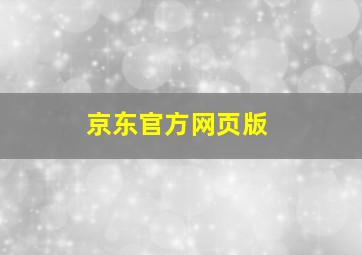 京东官方网页版